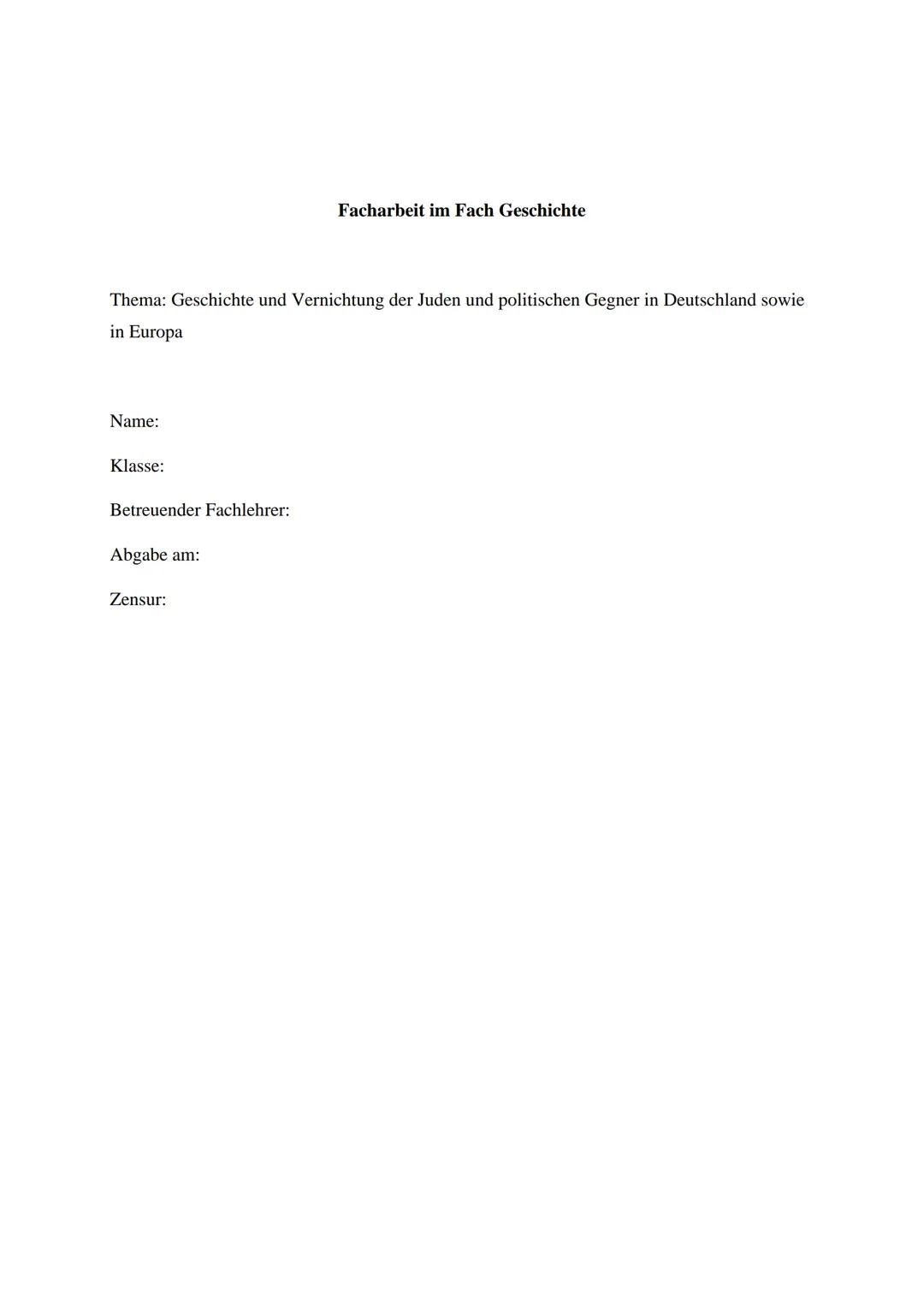 Facharbeit im Fach Geschichte

Thema: Geschichte und Vernichtung der Juden und politischen Gegner in Deutschland sowie in Europa

Name:

Klasse:

Betreuender Fachlehrer:

Abgabe am:

Zensur: